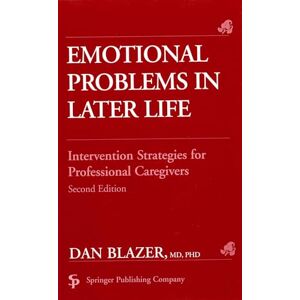 EMOTIONAL PROBLEMS IN LATER LIFE

Intervention Strategies for Professional Caregivers
Second Edition

DAN BLAZER, MD, PHD

SP Springer Publishing Company